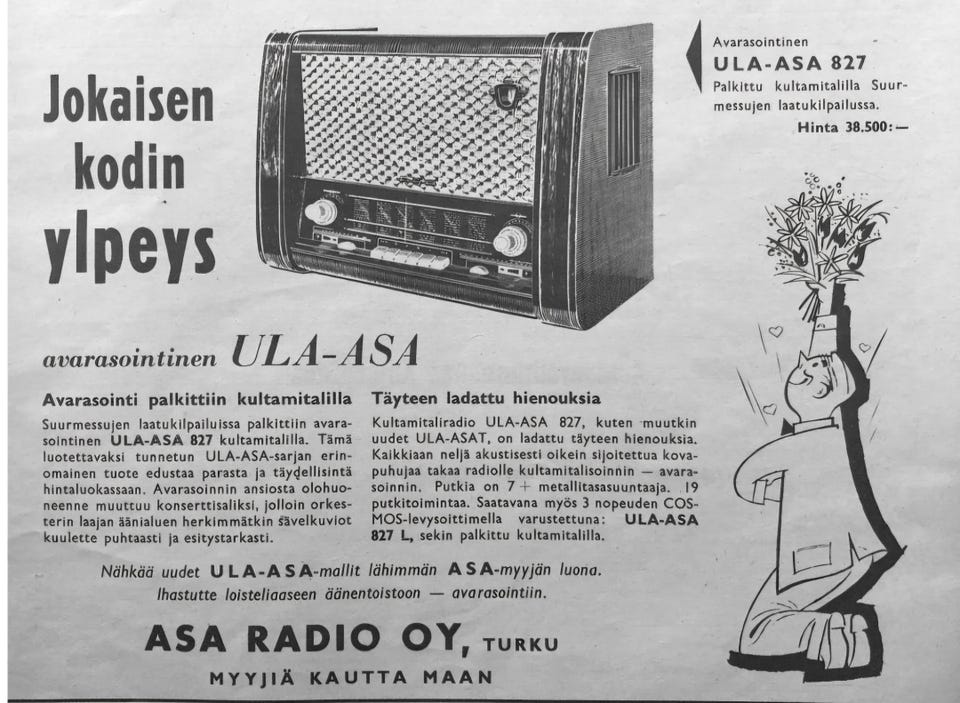 Jokaisen
kodin
ylpeys

Avarasointinen
ULA-ASA 827
Palkittu kultamitalilla Suurmessujen laatukilpailussa.
Hinta 38.500:—

avarasointinen ULA-ASA

Avarasointi palkittiin kultamitalilla

Suurmessujen laatukilpailuissa palkittiin avarasointinen ULA-ASA 827 kultamitalilla. Tämä luotettavaksi tunnetun ULA-ASA-sarjan erinomainen tuote edustaa parasta ja täydellisintä hintaluokassaan. Avarasoinnin ansiosta olohuoneenne muuttuu konserttisaliksi, jolloin orkesterin laajan äänialuen herkimmätkin sävelkuviot kuulette puhtaasti ja esitystarkasti.

Täyteen ladattu hienouksia

Kultamitaliradio ULA-ASA 827, kuten muutkin uudet ULA-ASAT, on ladattu täyteen hienouksia. Kaikkiaan neljä akustisesti oikein sijoitettua kovapuhujaa takaa radiolle kultamitalisoinnin — avarasoinnin. Putkia on 7 + metallitasasuuntaaja. 19 putkitoimintaa. Saatavana myös 3 nopeuden COSMOS-levysoittimella varustettuna: ULA-ASA 827 L, sekin palkittu kultamitalilla.

Nähkää uudet ULA-ASA-mallit lähimmän ASA-myyjän luona.
Ihastutte loisteliaaseen äänentoistoon — avarasointiin.

ASA RADIO OY, TURKU
MYYJIÄ KAUTTA MAAN